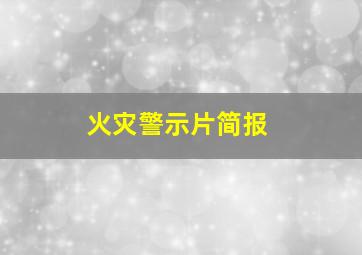 火灾警示片简报